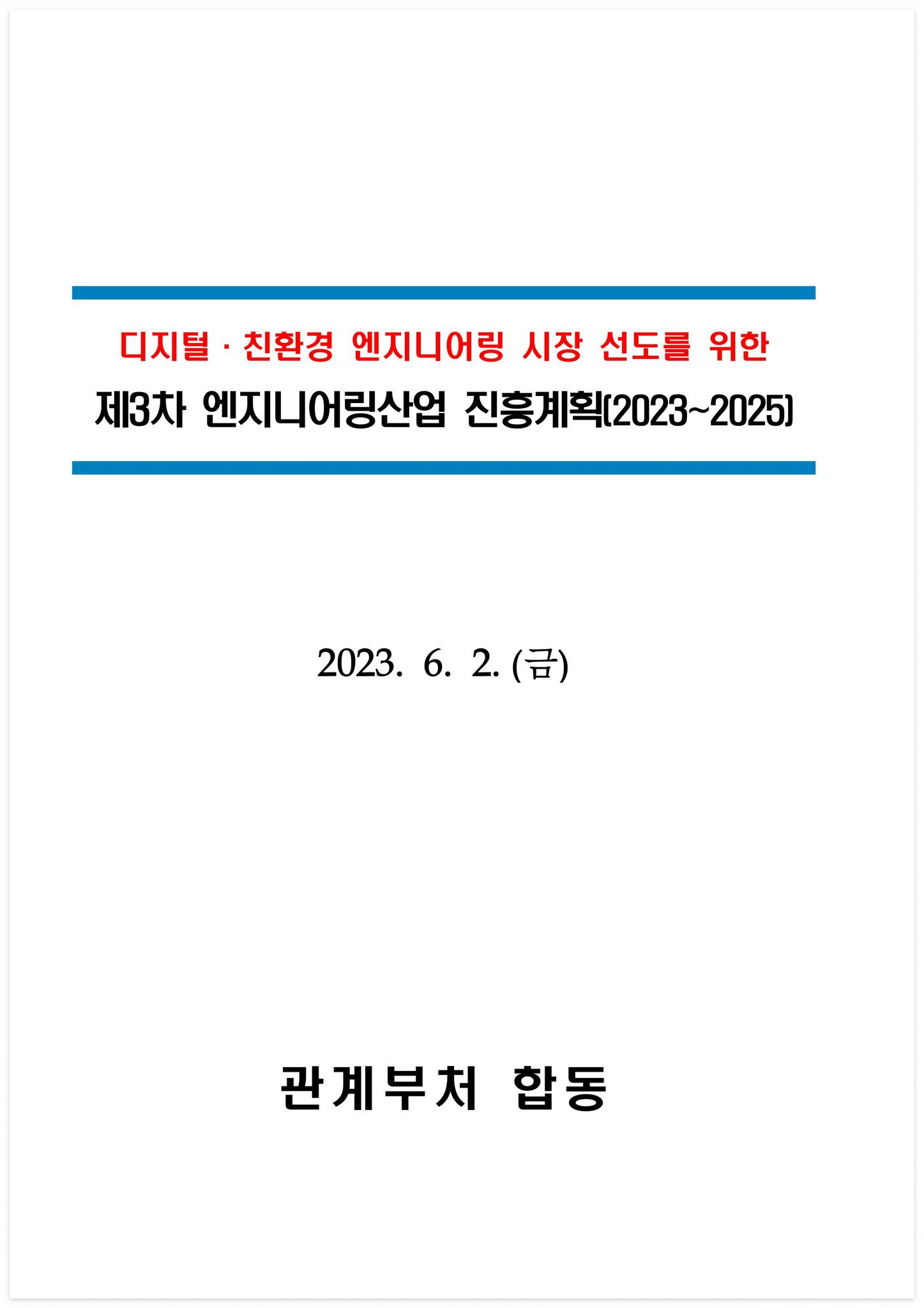 디지털 · 친환경 엔지니어링 시장 선도를 위한

제3차 엔지니어링산업 진흥계획(2023~2025)

2023. 6. 2. (금)

관계부처 합동